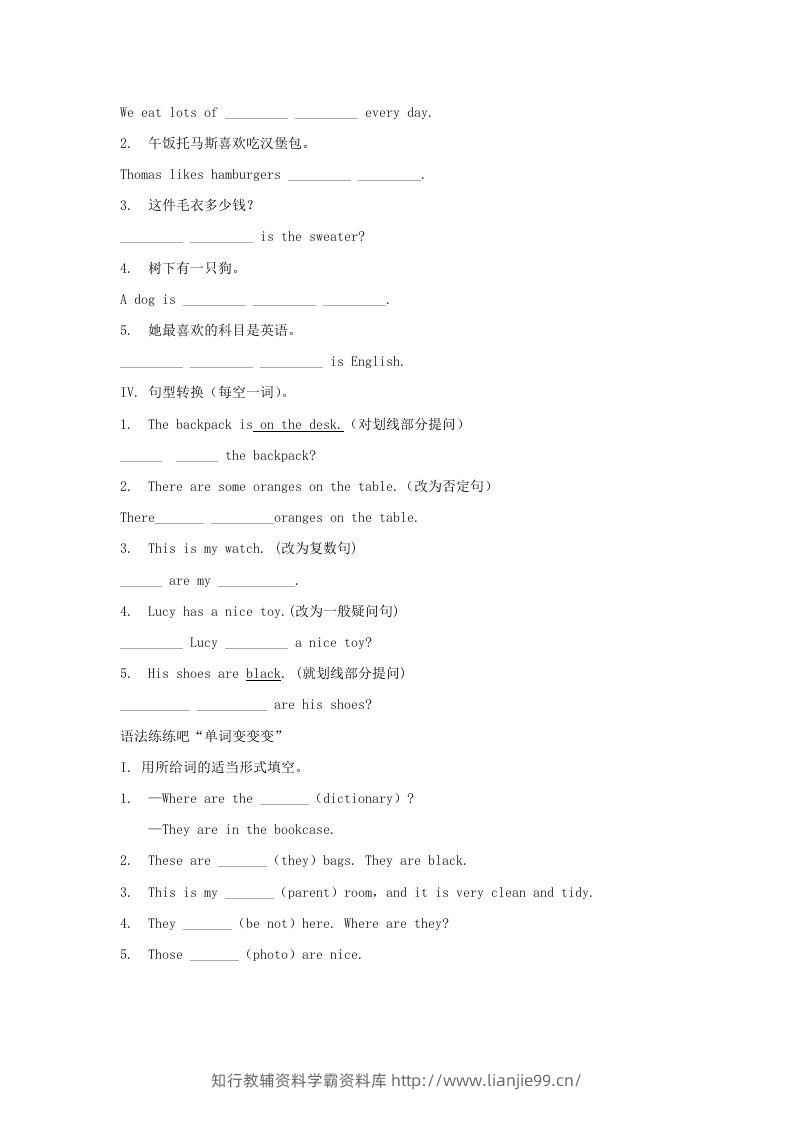 We eat lots of ____ ____ every day.

2. 午饭托马斯喜欢吃汉堡包。

Thomas likes hamburgers ____ ____.

3. 这件毛衣多少钱?

____ ____ is the sweater?

4. 树下有一只狗。

A dog is ____ ____ ____.

5. 她最喜欢的科目是英语。

____ ____ ____ is English.

IV. 句型转换(每空一词)。

1. The backpack is on the desk.(对划线部分提问)

____ ____ the backpack?

2. There are some oranges on the table.(改为否定句)

There____ ____oranges on the table.

3. This is my watch.(改为复数句)

____ are my ____.

4. Lucy has a nice toy.(改为一般疑问句)

____ Lucy ____ a nice toy?

5. His shoes are black.(就划线部分提问)

____ ____ are his shoes?

语法练练吧“单词变变变”

I. 用所给词的适当形式填空。

1. —Where are the ____(dictionary)?

—They are in the bookcase.

2. These are ____(they)bags. They are black.

3. This is my ____(parent)room, and it is very clean and tidy.

4. They ____(be not)here. Where are they?

5. Those ____(photo)are nice.

知行教辅资料学霸资料库 http://www.lianjie99.cn/